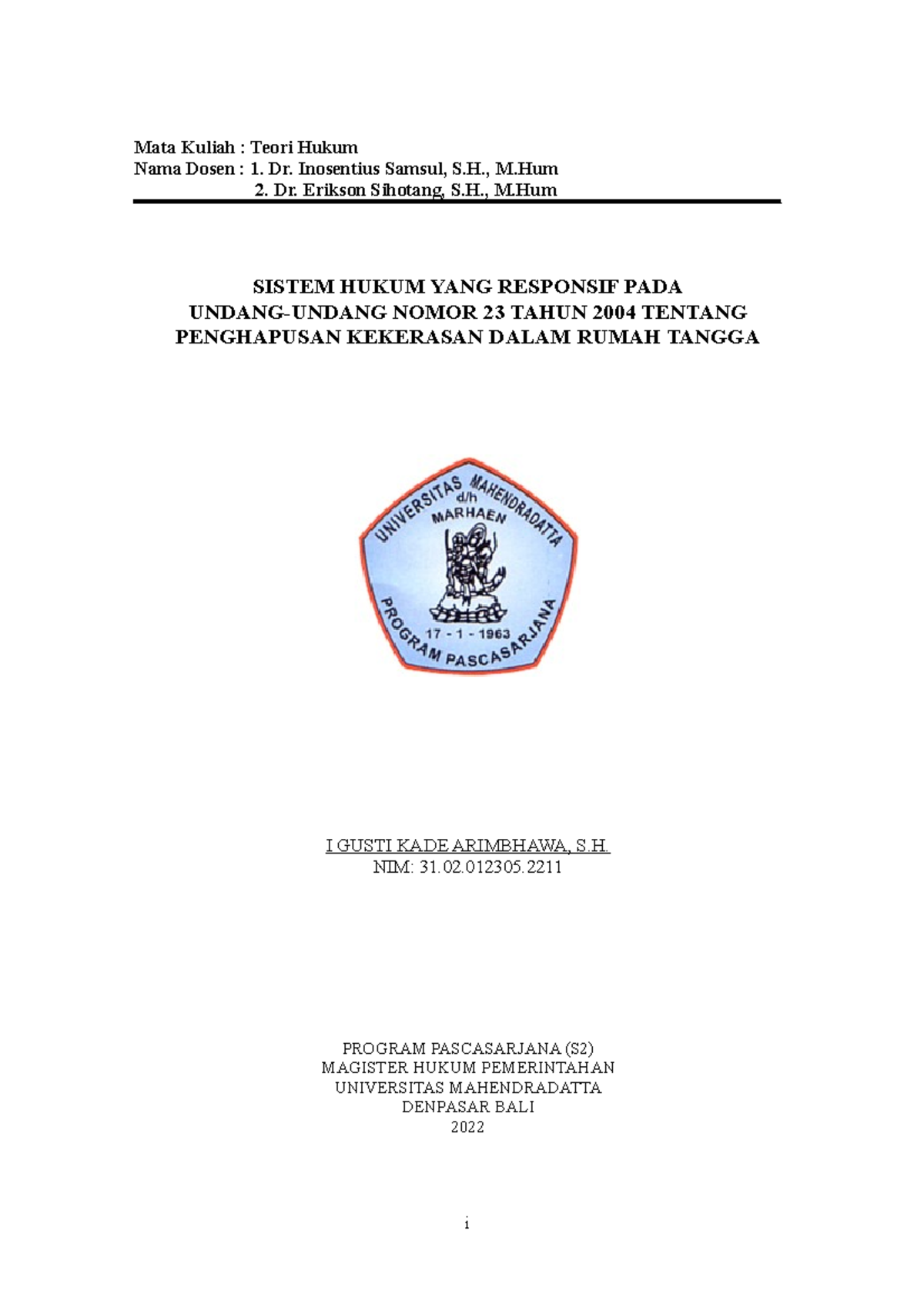 Mata Kuliah : Teori Hukum
Nama Dosen : 1. Dr. Inosentius Samsul, S.H., M.Hum
2. Dr. Erikson Sihotang, S.H., M.Hum

SISTEM HUKUM YANG RESPONSIF PADA UNDANG-UNDANG NOMOR 23 TAHUN 2004 TENTANG PENGHAPUSAN KEKERASAN DALAM RUMAH TANGGA

UNIVERSITAS MAHENDRADATTA
d/h
MARHAEN
17 - 1 - 1963
PROGRAM PASCASARJANA

I GUSTI KADE ARIMBHAWA, S.H.
NIM: 31.02.012305.2211

PROGRAM PASCASARJANA (S2)
MAGISTER HUKUM PEMERINTAHAN
UNIVERSITAS MAHENDRADATTA
DENPASAR BALI
2022

i